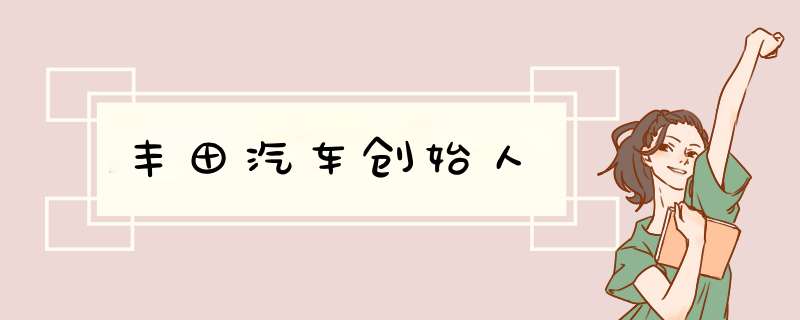 丰田汽车创始人